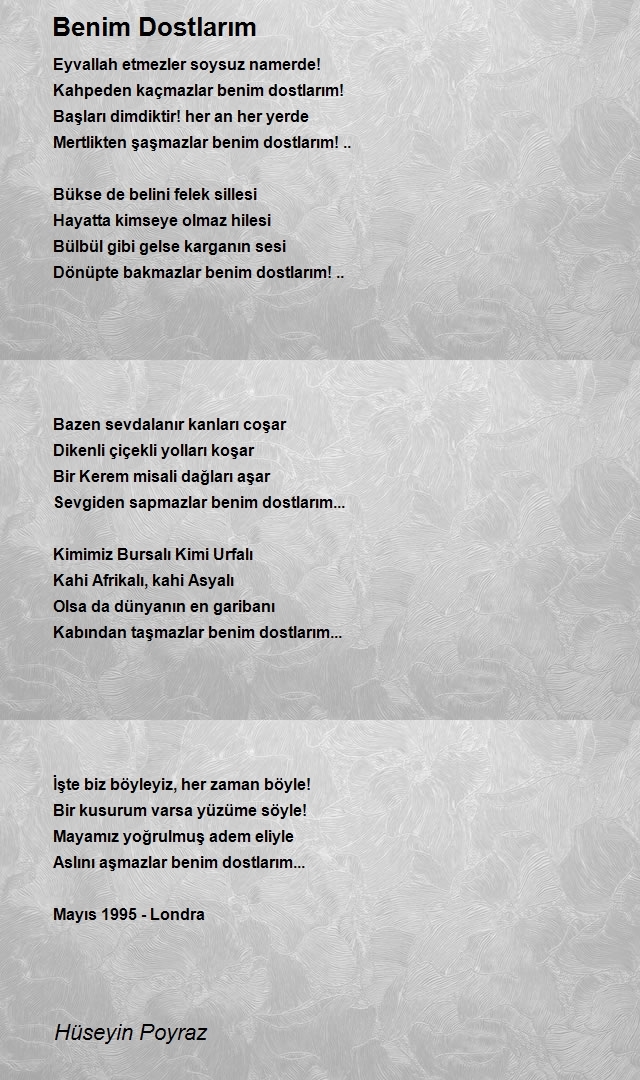 Benim Dostlarım

Eyvallah etmezler soysuz namerde!
Kahpeden kaçmazlar benim dostlarım!
Başları dimdiktir! her an her yerde
Mertlikten şaşmazlar benim dostlarım! ..

Bükse de belini felek sillesi
Hayatta kimseye olmaz hilesi
Bülbül gibi gelse karganın sesi
Dönüpte bakmazlar benim dostlarım! ..

Bazen sevdalanır kanları coşar
Dikenli çiçekli yolları koşar
Bir Kerem misali dağları aşar
Sevgiden sapmazlar benim dostlarım...

Kimimiz Bursalı Kimi Urfalı
Kahi Afrikalı, kahi Asyalı
Olsa da dünyanın en garibanı
Kabından taşmazlar benim dostlarım...

İşte biz böyleyiz, her zaman böyle!
Bir kusurum varsa yüzüme söyle!
Mayamız yoğrulmuş adem eliyle
Aslını aşmazlar benim dostlarım...

Mayıs 1995 - Londra

Hüseyin Poyraz